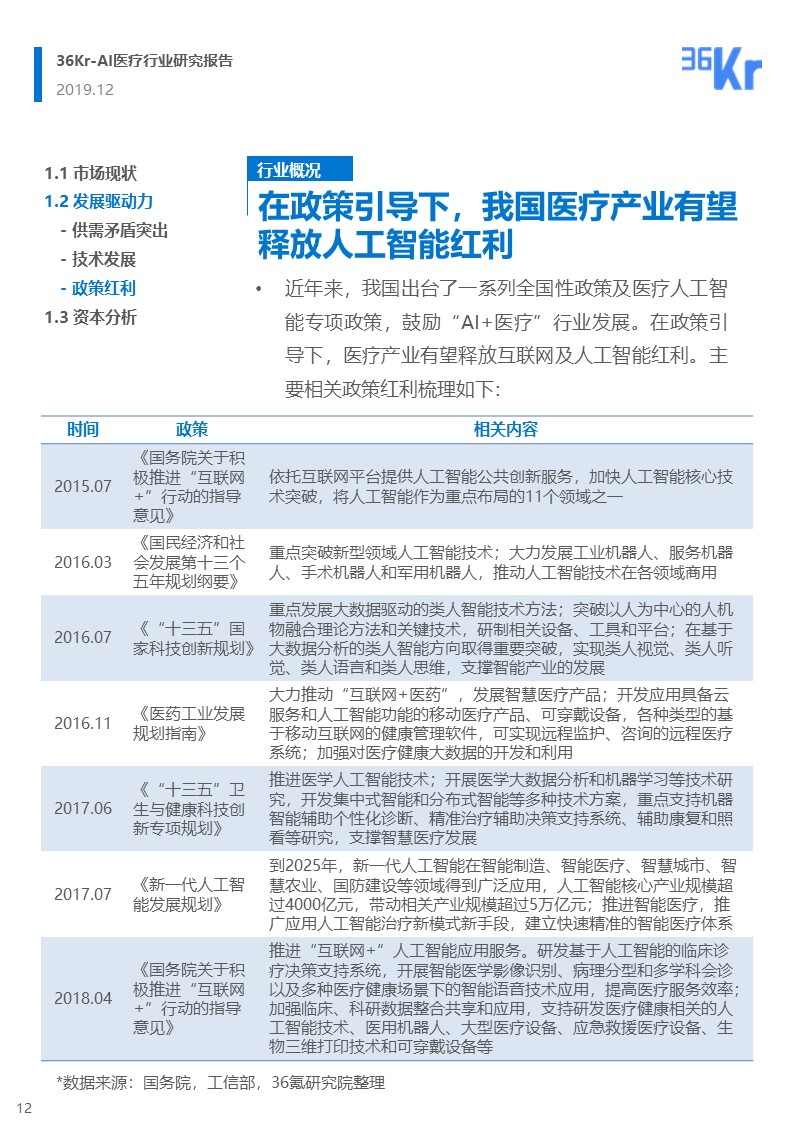 36Kr-AI医疗行业研究报告
2019.12

36Kr

1.1 市场现状
1.2 发展驱动力
- 供需矛盾突出
- 技术发展
- 政策红利
1.3 资本分析

行业概况

在政策引导下，我国医疗产业有望释放人工智能红利

• 近年来，我国出台了一系列全国性政策及医疗人工智能专项政策，鼓励“AI+医疗”行业发展。在政策引导下，医疗产业有望释放互联网及人工智能红利。主要相关政策红利梳理如下：

| 时间 | 政策 | 相关内容 |
|---|---|---|
| 2015.07 | 《国务院关于积极推进“互联网+”行动的指导意见》 | 依托互联网平台提供人工智能公共创新服务，加快人工智能核心技术突破，将人工智能作为重点布局的11个领域之一 |
| 2016.03 | 《国民经济和社会发展第十三个五年规划纲要》 | 重点突破新型领域人工智能技术；大力发展工业机器人、服务机器人、手术机器人和军用机器人，推动人工智能技术在各领域商用 |
| 2016.07 | 《“十三五”国家科技创新规划》 | 重点发展大数据驱动的类人智能技术方法；突破以人为中心的人机物融合理论方法和关键技术，研制相关设备、工具和平台；在基于大数据分析的类人智能方向取得重要突破，实现类人视觉、类人听觉、类人语言和类人思维，支撑智能产业的发展 |
| 2016.11 | 《医药工业发展规划指南》 | 大力推动“互联网+医药”，发展智慧医疗产品；开发应用具备云服务和人工智能功能的移动医疗产品、可穿戴设备，各种类型的基于移动互联网的健康管理软件，可实现远程监护、咨询的远程医疗系统；加强对医疗健康大数据的开发和利用 |
| 2017.06 | 《“十三五”卫生与健康科技创新专项规划》 | 推进医学人工智能技术；开展医学大数据分析和机器学习等技术研究，开发集中式智能和分布式智能等多种技术方案，重点支持机器智能辅助个性化诊断、精准治疗辅助决策支持系统、辅助康复和照看等研究，支撑智慧医疗发展 |
| 2017.07 | 《新一代人工智能发展规划》 | 到2025年，新一代人工智能在智能制造、智能医疗、智慧城市、智慧农业、国防建设等领域得到广泛应用，人工智能核心产业规模超过4000亿元，带动相关产业规模超过5万亿元；推进智能医疗，推广应用人工智能治疗新模式新手段，建立快速精准的智能医疗体系 |
| 2018.04 | 《国务院关于积极推进“互联网+”行动的指导意见》 | 推进“互联网+”人工智能应用服务。研发基于人工智能的临床诊疗决策支持系统，开展智能医学影像识别、病理分型和多学科会诊以及多种医疗健康场景下的智能语音技术应用，提高医疗服务效率；加强临床、科研数据整合共享和应用，支持研发医疗健康相关的人工智能技术、医用机器人、大型医疗设备、应急救援医疗设备、生物三维打印技术和可穿戴设备等 |

*数据来源：国务院，工信部，36氪研究院整理

12